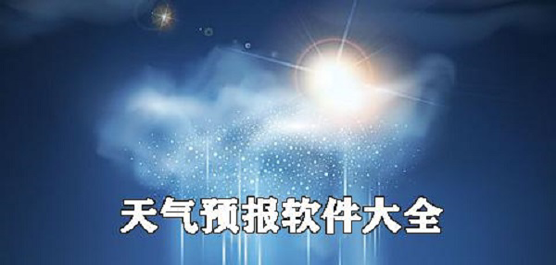 天气预报软件大全